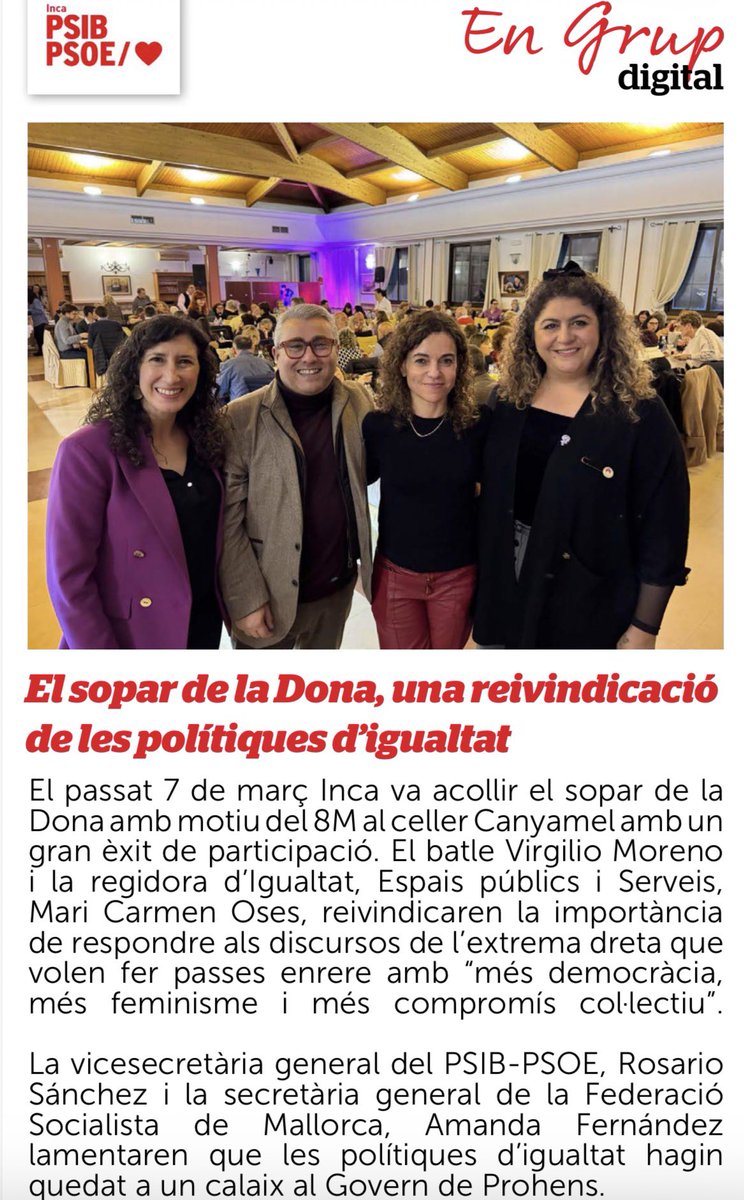 Inca
PSIB
PSOE/

En Grup
digital

El sopar de la Dona, una reivindicació de les polítiques d'igualtat

El passat 7 de març Inca va acollir el sopar de la Dona amb motiu del 8M al celler Canyamel amb un gran èxit de participació. El batle Virgilio Moreno i la regidora d'Igualtat, Espais públics i Serveis, Mari Carmen Oses, reivindicaren la importància de respondre als discursos de l'extrema dreta que volen fer passes enrere amb "més democràcia, més feminisme i més compromís col·lectiu".

La vicesecretària general del PSIB-PSOE, Rosario Sánchez i la secretària general de la Federació Socialista de Mallorca, Amanda Fernández lamentaren que les polítiques d'igualtat hagin quedat a un calaix al Govern de Prohens.